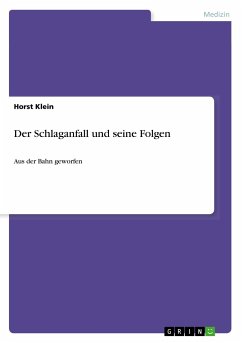 Medizin

Horst Klein

Der Schlaganfall und seine Folgen

Aus der Bahn geworfen

GRIN